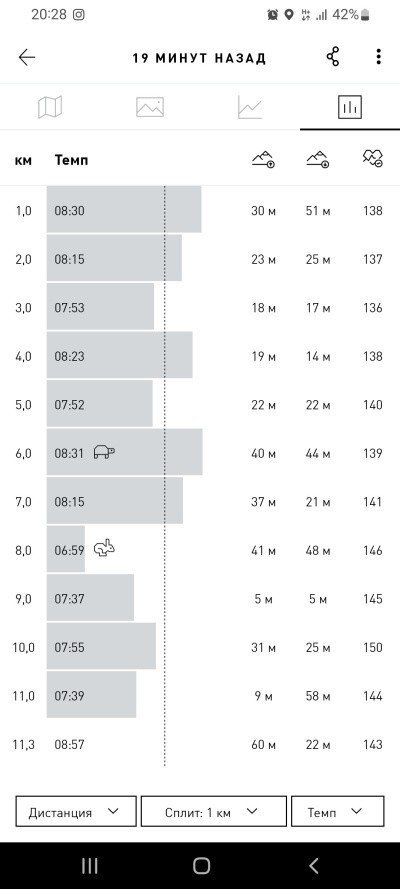 20:28 42%

19 МИНУТ НАЗАД

| км | Темп | | | |
|---|---|---|---|---|
| 1,0 | 08:30 | 30 м | 51 м | 138 |
| 2,0 | 08:15 | 23 м | 25 м | 137 |
| 3,0 | 07:53 | 18 м | 17 м | 136 |
| 4,0 | 08:23 | 19 м | 14 м | 138 |
| 5,0 | 07:52 | 22 м | 22 м | 140 |
| 6,0 | 08:31 | 40 м | 44 м | 139 |
| 7,0 | 08:15 | 37 м | 21 м | 141 |
| 8,0 | 06:59 | 41 м | 48 м | 146 |
| 9,0 | 07:37 | 5 м | 5 м | 145 |
| 10,0 | 07:55 | 31 м | 25 м | 150 |
| 11,0 | 07:39 | 9 м | 58 м | 144 |
| 11,3 | 08:57 | 60 м | 22 м | 143 |

Дистанция
Сплит: 1 км
Темп